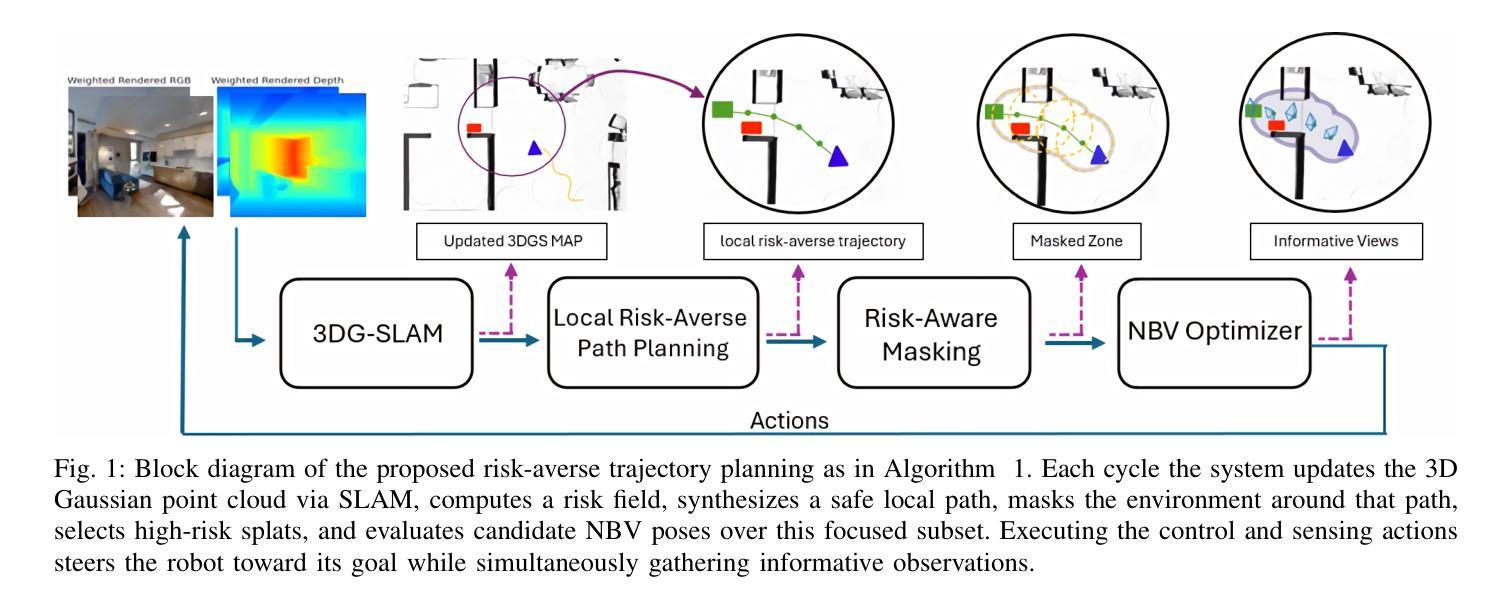 Weighted Rendered RGB

Weighted Rendered Depth

Updated 3DGS MAP

local risk-averse trajectory

Masked Zone

Informative Views

3DG-SLAM

Local Risk-Averse Path Planning

Risk-Aware Masking

NBV Optimizer

Actions

Fig. 1: Block diagram of the proposed risk-averse trajectory planning as in Algorithm 1. Each cycle the system updates the 3D Gaussian point cloud via SLAM, computes a risk field, synthesizes a safe local path, masks the environment around that path, selects high-risk splats, and evaluates candidate NBV poses over this focused subset. Executing the control and sensing actions steers the robot toward its goal while simultaneously gathering informative observations.